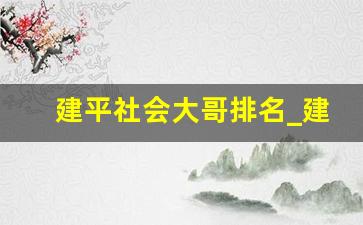 建平社会大哥排名_建